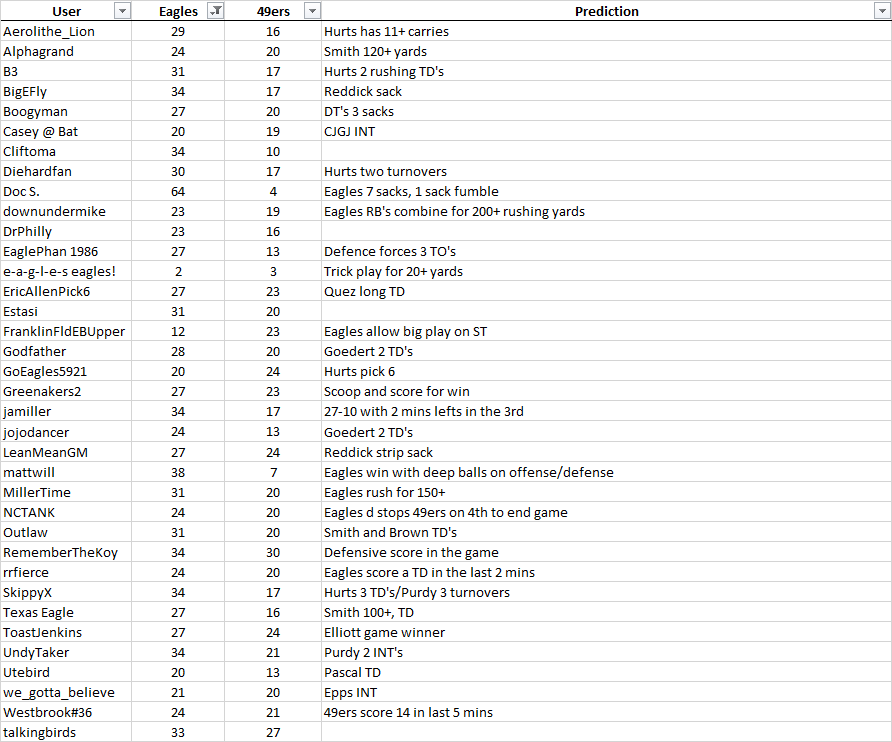 | User | Eagles | 49ers | Prediction |
|---|---|---|---|
| Aerolithe_Lion | 29 | 16 | Hurts has 11+ carries |
| Alphagrand | 24 | 20 | Smith 120+ yards |
| B3 | 31 | 17 | Hurts 2 rushing TD's |
| BigEFly | 34 | 17 | Reddick sack |
| Boogyman | 27 | 20 | DT's 3 sacks |
| Casey @ Bat | 20 | 19 | CJGJ INT |
| Cliftoma | 34 | 10 | |
| Diehardfan | 30 | 17 | Hurts two turnovers |
| Doc S. | 64 | 4 | Eagles 7 sacks, 1 sack fumble |
| downundermike | 23 | 19 | Eagles RB's combine for 200+ rushing yards |
| DrPhilly | 23 | 16 | |
| EaglePhan 1986 | 27 | 13 | Defence forces 3 TO's |
| e-a-g-l-e-s eagles! | 2 | 3 | Trick play for 20+ yards |
| EricAllenPick6 | 27 | 23 | Quez long TD |
| Estasi | 31 | 20 | |
| FranklinFldEBUpper | 12 | 23 | Eagles allow big play on ST |
| Godfather | 28 | 20 | Goedert 2 TD's |
| GoEagles5921 | 20 | 24 | Hurts pick 6 |
| Greenakers2 | 27 | 23 | Scoop and score for win |
| jamiller | 34 | 17 | 27-10 with 2 mins lefts in the 3rd |
| jojodancer | 24 | 13 | Goedert 2 TD's |
| LeanMeanGM | 27 | 24 | Reddick strip sack |
| mattwill | 38 | 7 | Eagles win with deep balls on offense/defense |
| MillerTime | 31 | 20 | Eagles rush for 150+ |
| NCTANK | 24 | 20 | Eagles d stops 49ers on 4th to end game |
| Outlaw | 31 | 20 | Smith and Brown TD's |
| RememberTheKoy | 34 | 30 | Defensive score in the game |
| rrfierce | 24 | 20 | Eagles score a TD in the last 2 mins |
| SkippyX | 34 | 17 | Hurts 3 TD's/Purdy 3 turnovers |
| Texas Eagle | 27 | 16 | Smith 100+, TD |
| ToastJenkins | 27 | 24 | Elliott game winner |
| UndyTaker | 34 | 21 | Purdy 2 INT's |
| Utebird | 20 | 13 | Pascal TD |
| we_gotta_believe | 21 | 20 | Epps INT |
| Westbrook#36 | 24 | 21 | 49ers score 14 in last 5 mins |
| talkingbirds | 33 | 27 | |